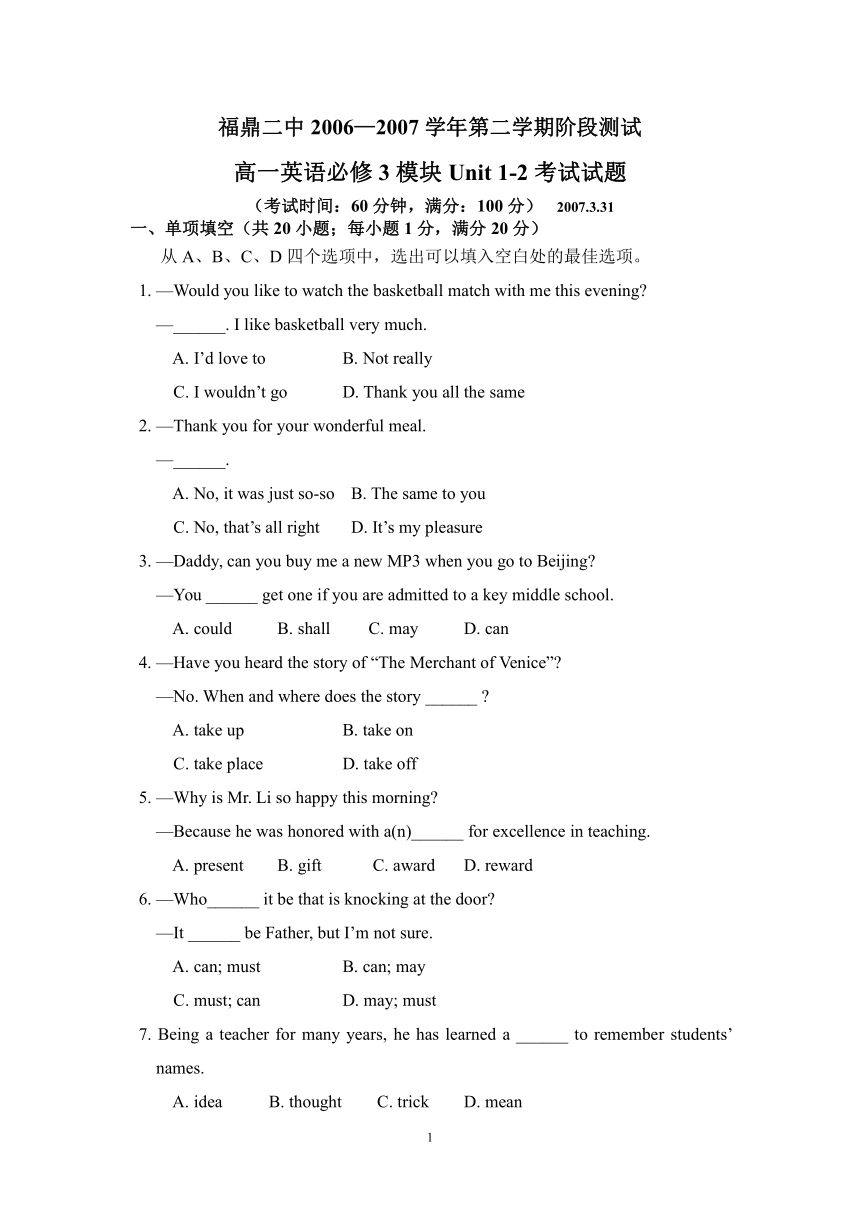 福鼎二中 2006—2007 学年第二学期阶段测试

高一英语必修 3 模块 Unit 1-2 考试试题

（考试时间：60 分钟，满分：100 分） 2007.3.31

一、单项填空（共 20 小题；每小题 1 分，满分 20 分）

从 A、B、C、D 四个选项中，选出可以填入空白处的最佳选项。

1. —Would you like to watch the basketball match with me this evening?

—______. I like basketball very much.

A. I'd love to　B. Not really

C. I wouldn't go　D. Thank you all the same

2. —Thank you for your wonderful meal.

—______.

A. No, it was just so-so　B. The same to you

C. No, that's all right　D. It's my pleasure

3. —Daddy, can you buy me a new MP3 when you go to Beijing?

—You ______ get one if you are admitted to a key middle school.

A. could　B. shall　C. may　D. can

4. —Have you heard the story of "The Merchant of Venice"?

—No. When and where does the story ______ ?

A. take up　B. take on

C. take place　D. take off

5. —Why is Mr. Li so happy this morning?

—Because he was honored with a(n)______ for excellence in teaching.

A. present　B. gift　C. award　D. reward

6. —Who______ it be that is knocking at the door?

—It ______ be Father, but I'm not sure.

A. can; must　B. can; may

C. must; can　D. may; must

7. Being a teacher for many years, he has learned a ______ to remember students' names.

A. idea　B. thought　C. trick　D. mean

1